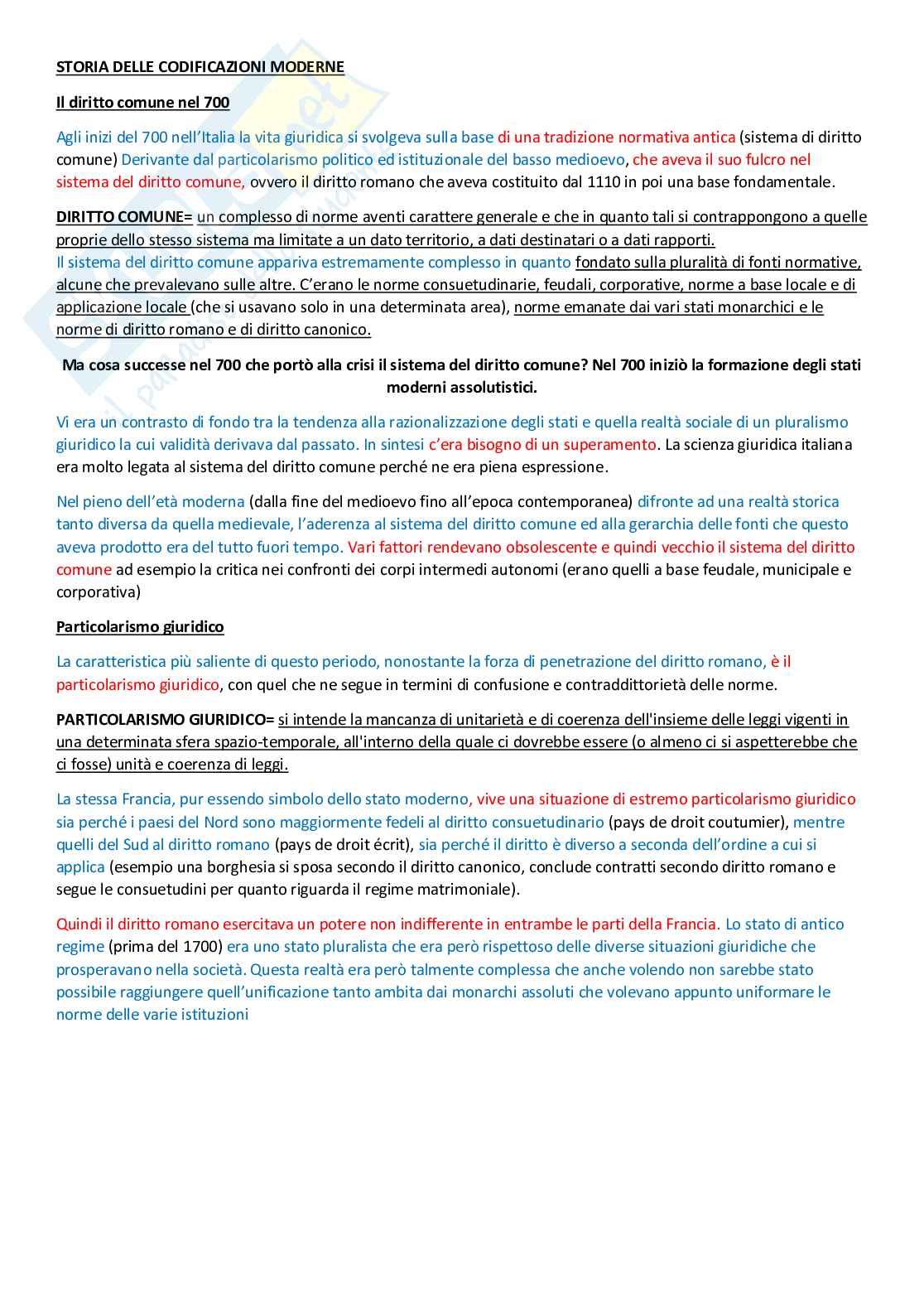 STORIA DELLE CODIFICAZIONI MODERNE

Il diritto comune nel 700

Agli inizi del 700 nell'Italia la vita giuridica si svolgeva sulla base di una tradizione normativa antica (sistema di diritto comune) Derivante dal particolarismo politico ed istituzionale del basso medioevo, che aveva il suo fulcro nel sistema del diritto comune, ovvero il diritto romano che aveva costituito dal 1110 in poi una base fondamentale.

DIRITTO COMUNE= un complesso di norme aventi carattere generale e che in quanto tali si contrappongono a quelle proprie dello stesso sistema ma limitate a un dato territorio, a dati destinatari o a dati rapporti.
Il sistema del diritto comune appariva estremamente complesso in quanto fondato sulla pluralità di fonti normative, alcune che prevalevano sulle altre. C'erano le norme consuetudinarie, feudali, corporative, norme a base locale e di applicazione locale (che si usavano solo in una determinata area), norme emanate dai vari stati monarchici e le norme di diritto romano e di diritto canonico.

Ma cosa successe nel 700 che portò alla crisi il sistema del diritto comune? Nel 700 iniziò la formazione degli stati moderni assolutistici.

Vi era un contrasto di fondo tra la tendenza alla razionalizzazione degli stati e quella realtà sociale di un pluralismo giuridico la cui validità derivava dal passato. In sintesi c'era bisogno di un superamento. La scienza giuridica italiana era molto legata al sistema del diritto comune perché ne era piena espressione.

Nel pieno dell'età moderna (dalla fine del medioevo fino all'epoca contemporanea) difronte ad una realtà storica tanto diversa da quella medievale, l'aderenza al sistema del diritto comune ed alla gerarchia delle fonti che questo aveva prodotto era del tutto fuori tempo. Vari fattori rendevano obsolescente e quindi vecchio il sistema del diritto comune ad esempio la critica nei confronti dei corpi intermedi autonomi (erano quelli a base feudale, municipale e corporativa)

Particolarismo giuridico

La caratteristica più saliente di questo periodo, nonostante la forza di penetrazione del diritto romano, è il particolarismo giuridico, con quel che ne segue in termini di confusione e contraddittorietà delle norme.

PARTICOLARISMO GIURIDICO= si intende la mancanza di unitarietà e di coerenza dell'insieme delle leggi vigenti in una determinata sfera spazio-temporale, all'interno della quale ci dovrebbe essere (o almeno ci si aspetterebbe che ci fosse) unità e coerenza di leggi.

La stessa Francia, pur essendo simbolo dello stato moderno, vive una situazione di estremo particolarismo giuridico sia perché i paesi del Nord sono maggiormente fedeli al diritto consuetudinario (pays de droit coutumier), mentre quelli del Sud al diritto romano (pays de droit écrit), sia perché il diritto è diverso a seconda dell'ordine a cui si applica (esempio una borghesia si sposa secondo il diritto canonico, conclude contratti secondo diritto romano e segue le consuetudini per quanto riguarda il regime matrimoniale).

Quindi il diritto romano esercitava un potere non indifferente in entrambe le parti della Francia. Lo stato di antico regime (prima del 1700) era uno stato pluralista che era però rispettoso delle diverse situazioni giuridiche che prosperavano nella società. Questa realtà era però talmente complessa che anche volendo non sarebbe stato possibile raggiungere quell'unificazione tanto ambita dai monarchi assoluti che volevano appunto uniformare le norme delle varie istituzioni